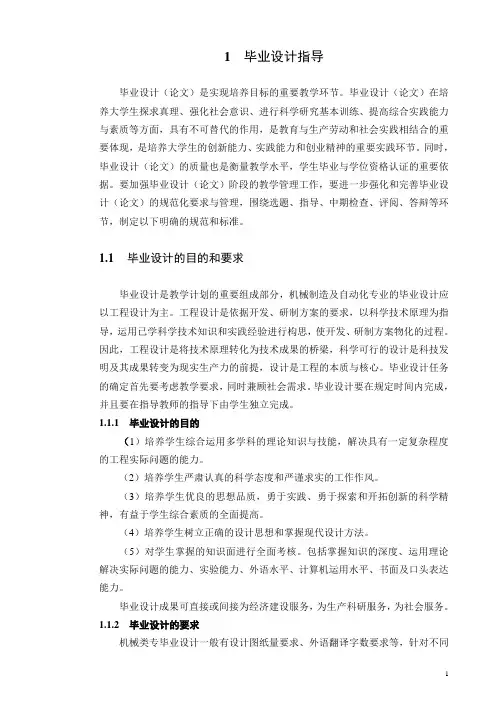 1　毕业设计指导

毕业设计（论文）是实现培养目标的重要教学环节。毕业设计（论文）在培养大学生探求真理、强化社会意识、进行科学研究基本训练、提高综合实践能力与素质等方面，具有不可替代的作用，是教育与生产劳动和社会实践相结合的重要体现，是培养大学生的创新能力、实践能力和创业精神的重要实践环节。同时，毕业设计（论文）的质量也是衡量教学水平，学生毕业与学位资格认证的重要依据。要加强毕业设计（论文）阶段的教学管理工作，要进一步强化和完善毕业设计（论文）的规范化要求与管理，围绕选题、指导、中期检查、评阅、答辩等环节，制定以下明确的规范和标准。

1.1　毕业设计的目的和要求

毕业设计是教学计划的重要组成部分，机械制造及自动化专业的毕业设计应以工程设计为主。工程设计是依据开发、研制方案的要求，以科学技术原理为指导，运用已学科学技术知识和实践经验进行构思，使开发、研制方案物化的过程。因此，工程设计是将技术原理转化为技术成果的桥梁，科学可行的设计是科技发明及其成果转变为现实生产力的前提，设计是工程的本质与核心。毕业设计任务的确定首先要考虑教学要求，同时兼顾社会需求。毕业设计要在规定时间内完成，并且要在指导教师的指导下由学生独立完成。

1.1.1　毕业设计的目的

（1）培养学生综合运用多学科的理论知识与技能，解决具有一定复杂程度的工程实际问题的能力。

（2）培养学生严肃认真的科学态度和严谨求实的工作作风。

（3）培养学生优良的思想品质，勇于实践、勇于探索和开拓创新的科学精神，有益于学生综合素质的全面提高。

（4）培养学生树立正确的设计思想和掌握现代设计方法。

（5）对学生掌握的知识面进行全面考核。包括掌握知识的深度、运用理论解决实际问题的能力、实验能力、外语水平、计算机运用水平、书面及口头表达能力。

毕业设计成果可直接或间接为经济建设服务，为生产科研服务，为社会服务。

1.1.2　毕业设计的要求

机械类专毕业设计一般有设计图纸量要求、外语翻译字数要求等，针对不同

1